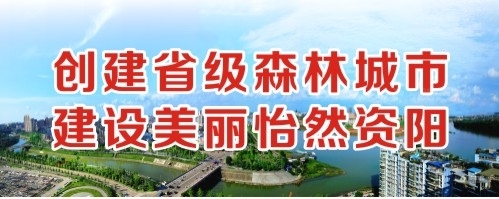 创建省级森林城市
建设美丽怡然资阳